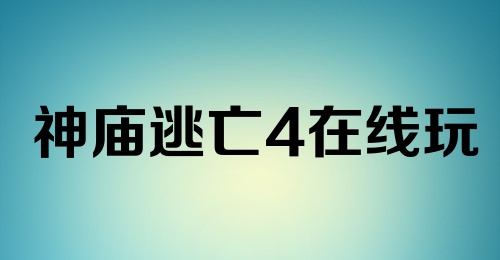 神庙逃亡4在线玩